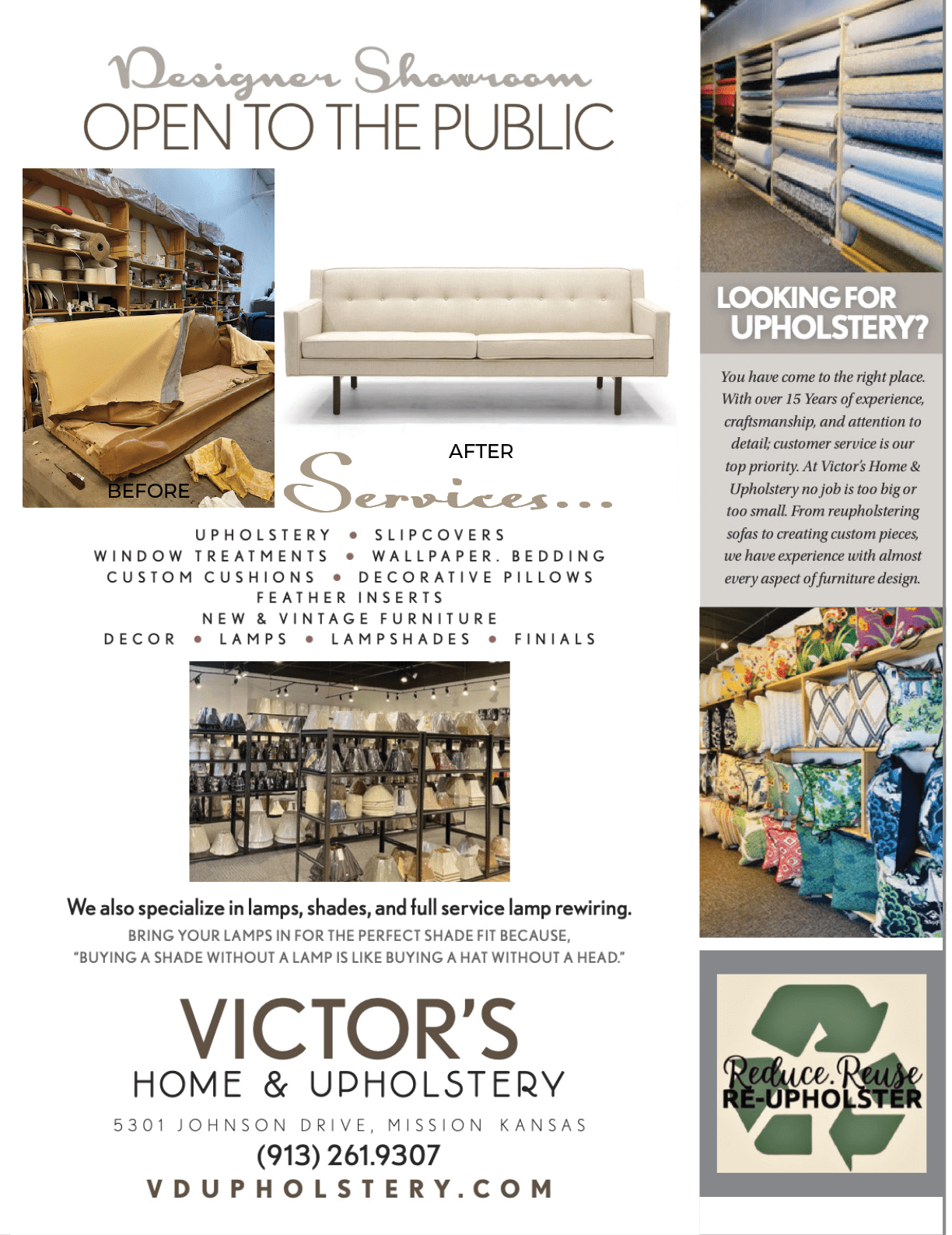 Designer Showroom
OPEN TO THE PUBLIC

BEFORE

AFTER

Services...

UPHOLSTERY • SLIPCOVERS
WINDOW TREATMENTS • WALLPAPER. BEDDING
CUSTOM CUSHIONS • DECORATIVE PILLOWS
FEATHER INSERTS
NEW & VINTAGE FURNITURE
DECOR • LAMPS • LAMPSHADES • FINIALS

We also specialize in lamps, shades, and full service lamp rewiring.
BRING YOUR LAMPS IN FOR THE PERFECT SHADE FIT BECAUSE, "BUYING A SHADE WITHOUT A LAMP IS LIKE BUYING A HAT WITHOUT A HEAD."

VICTOR'S
HOME & UPHOLSTERY
5301 JOHNSON DRIVE, MISSION KANSAS
(913) 261.9307
VDUPHOLSTERY.COM

LOOKING FOR UPHOLSTERY?

You have come to the right place. With over 15 Years of experience, craftsmanship, and attention to detail; customer service is our top priority. At Victor's Home & Upholstery no job is too big or too small. From reupholstering sofas to creating custom pieces, we have experience with almost every aspect of furniture design.

Reduce. Reuse
RE-UPHOLSTER